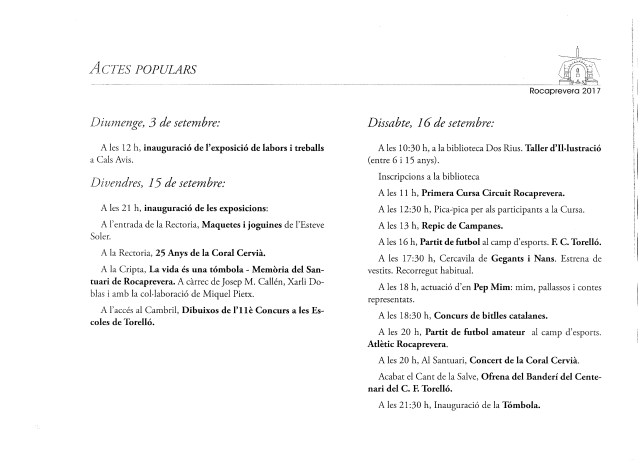 ACTES POPULARS

Rocaprevera 2017

Diumenge, 3 de setembre:

A les 12 h, inauguració de l'exposició de labors i treballs a Cals Avis.

Divendres, 15 de setembre:

A les 21 h, inauguració de les exposicions:

A l'entrada de la Rectoria, Maquetes i joguines de l'Esteve Soler.

A la Rectoria, 25 Anys de la Coral Cervià.

A la Cripta, La vida és una tómbola - Memòria del Santuari de Rocaprevera. A càrrec de Josep M. Callén, Xarli Doblas i amb la col·laboració de Miquel Pietx.

A l'accés al Cambril, Dibuixos de l'11è Concurs a les Escoles de Torelló.

Dissabte, 16 de setembre:

A les 10:30 h, a la biblioteca Dos Rius. Taller d'Il·lustració (entre 6 i 15 anys).

Inscripcions a la biblioteca

A les 11 h, Primera Cursa Circuit Rocaprevera.

A les 12:30 h, Pica-pica per als participants a la Cursa.

A les 13 h, Repic de Campanes.

A les 16 h, Partit de futbol al camp d'esports. F. C. Torelló.

A les 17:30 h, Cercavila de Gegants i Nans. Estrena de vestits. Recorregut habitual.

A les 18 h, actuació d'en Pep Mim: mim, pallassos i contes representats.

A les 18:30 h, Concurs de bitlles catalanes.

A les 20 h, Partit de futbol amateur al camp d'esports. Atlètic Rocaprevera.

A les 20 h, Al Santuari, Concert de la Coral Cervià.

Acabat el Cant de la Salve, Ofrena del Banderí del Centenari del C. F. Torelló.

A les 21:30 h, Inauguració de la Tómbola.